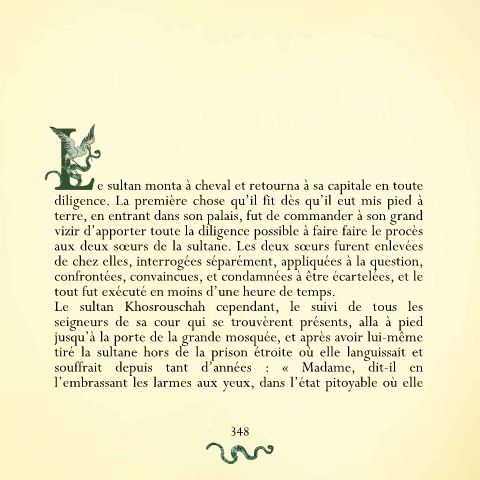 Le sultan monta à cheval et retourna à sa capitale en toute diligence. La première chose qu'il fit dès qu'il eut mis pied à terre, en entrant dans son palais, fut de commander à son grand vizir d'apporter toute la diligence possible à faire faire le procès aux deux sœurs de la sultane. Les deux sœurs furent enlevées de chez elles, interrogées séparément, appliquées à la question, confrontées, convaincues, et condamnées à être écartelées, et le tout fut exécuté en moins d'une heure de temps.
Le sultan Khosrouschah cependant, le suivi de tous les seigneurs de sa cour qui se trouvèrent présents, alla à pied jusqu'à la porte de la grande mosquée, et après avoir lui-même tiré la sultane hors de la prison étroite où elle languissait et souffrait depuis tant d'années : « Madame, dit-il en l'embrassant les larmes aux yeux, dans l'état pitoyable où elle

348